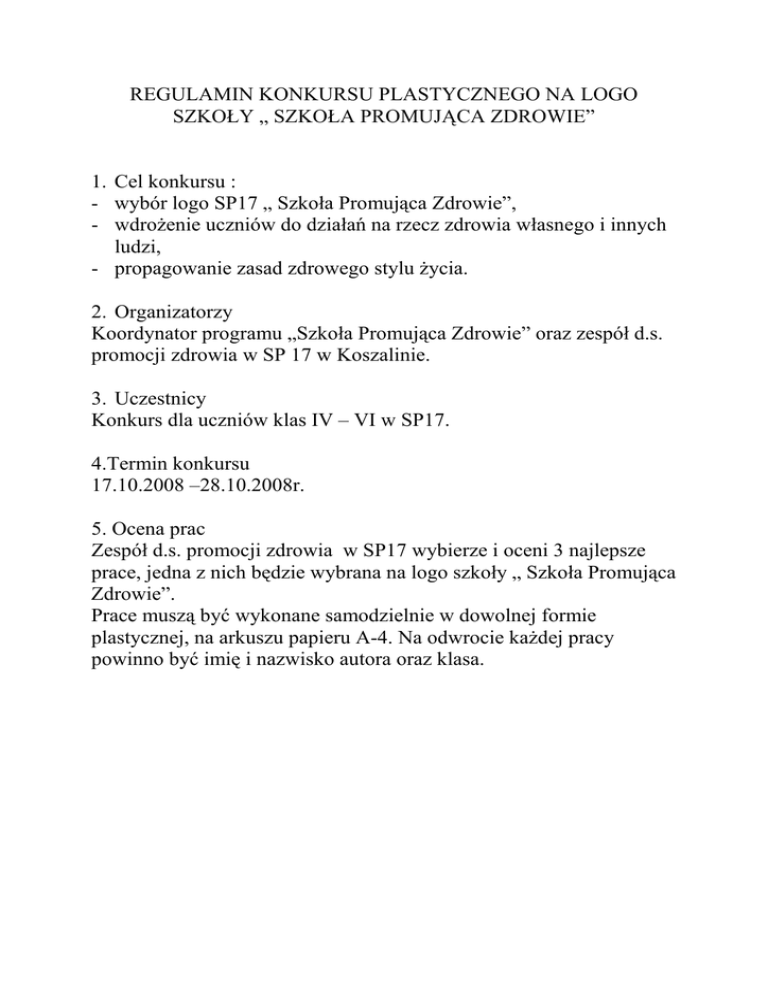 REGULAMIN KONKURSU PLASTYCZNEGO NA LOGO SZKOŁY „ SZKOŁA PROMUJĄCA ZDROWIE”

1. Cel konkursu :
- wybór logo SP17 „ Szkoła Promująca Zdrowie”,
- wdrożenie uczniów do działań na rzecz zdrowia własnego i innych ludzi,
- propagowanie zasad zdrowego stylu życia.

2. Organizatorzy
Koordynator programu „Szkoła Promująca Zdrowie” oraz zespół d.s. promocji zdrowia w SP 17 w Koszalinie.

3. Uczestnicy
Konkurs dla uczniów klas IV – VI w SP17.

4.Termin konkursu
17.10.2008 –28.10.2008r.

5. Ocena prac
Zespół d.s. promocji zdrowia w SP17 wybierze i oceni 3 najlepsze prace, jedna z nich będzie wybrana na logo szkoły „ Szkoła Promująca Zdrowie”.
Prace muszą być wykonane samodzielnie w dowolnej formie plastycznej, na arkuszu papieru A-4. Na odwrocie każdej pracy powinno być imię i nazwisko autora oraz klasa.